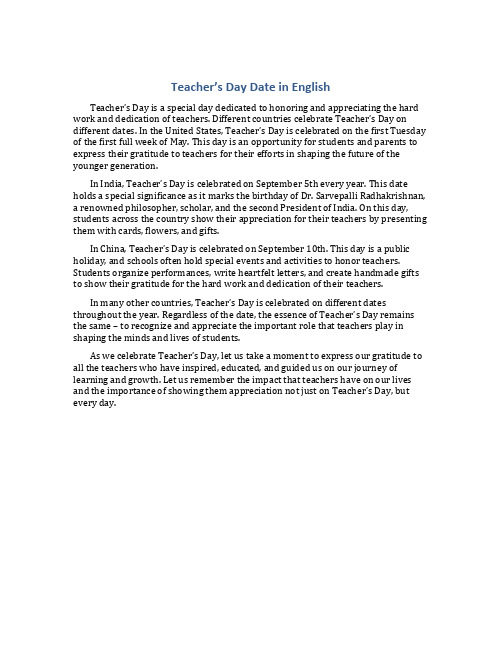 Teacher's Day Date in English

Teacher's Day is a special day dedicated to honoring and appreciating the hard work and dedication of teachers. Different countries celebrate Teacher's Day on different dates. In the United States, Teacher's Day is celebrated on the first Tuesday of the first full week of May. This day is an opportunity for students and parents to express their gratitude to teachers for their efforts in shaping the future of the younger generation.

In India, Teacher's Day is celebrated on September 5th every year. This date holds a special significance as it marks the birthday of Dr. Sarvepalli Radhakrishnan, a renowned philosopher, scholar, and the second President of India. On this day, students across the country show their appreciation for their teachers by presenting them with cards, flowers, and gifts.

In China, Teacher's Day is celebrated on September 10th. This day is a public holiday, and schools often hold special events and activities to honor teachers. Students organize performances, write heartfelt letters, and create handmade gifts to show their gratitude for the hard work and dedication of their teachers.

In many other countries, Teacher's Day is celebrated on different dates throughout the year. Regardless of the date, the essence of Teacher's Day remains the same – to recognize and appreciate the important role that teachers play in shaping the minds and lives of students.

As we celebrate Teacher's Day, let us take a moment to express our gratitude to all the teachers who have inspired, educated, and guided us on our journey of learning and growth. Let us remember the impact that teachers have on our lives and the importance of showing them appreciation not just on Teacher's Day, but every day.